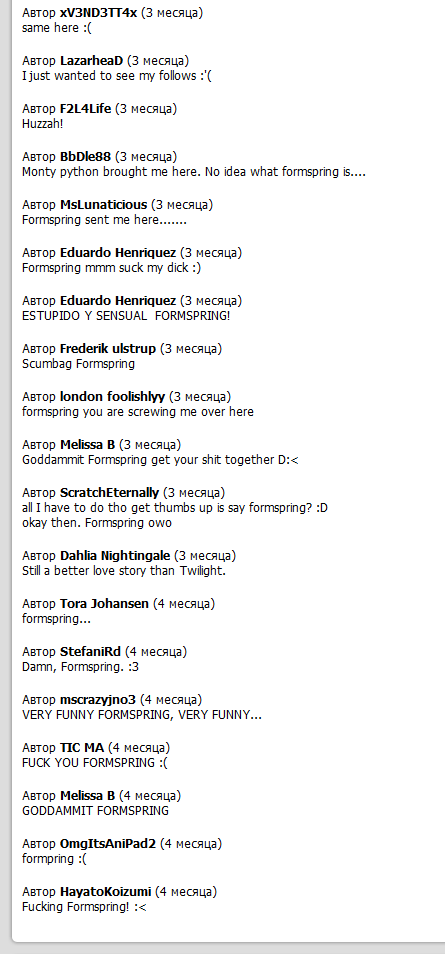 Автор xV3ND3TT4x (3 месяца)
same here :(

Автор LazarheaD (3 месяца)
I just wanted to see my follows :'(

Автор F2L4Life (3 месяца)
Huzzah!

Автор BbDle88 (3 месяца)
Monty python brought me here. No idea what formspring is....

Автор MsLunaticious (3 месяца)
Formspring sent me here.......

Автор Eduardo Henriquez (3 месяца)
Formspring mmm suck my dick :)

Автор Eduardo Henriquez (3 месяца)
ESTUPIDO Y SENSUAL FORMSPRING!

Автор Frederik ulstrup (3 месяца)
Scumbag Formspring

Автор london foolishlyy (3 месяца)
formspring you are screwing me over here

Автор Melissa B (3 месяца)
Goddammit Formspring get your shit together D:<

Автор ScratchEternally (3 месяца)
all I have to do tho get thumbs up is say formspring? :D
okay then. Formspring owo

Автор Dahlia Nightingale (3 месяца)
Still a better love story than Twilight.

Автор Tora Johansen (4 месяца)
formspring...

Автор StefaniRd (4 месяца)
Damn, Formspring. :3

Автор mscrazyjno3 (4 месяца)
VERY FUNNY FORMSPRING, VERY FUNNY...

Автор TIC MA (4 месяца)
FUCK YOU FORMSPRING :(

Автор Melissa B (4 месяца)
GODDAMMIT FORMSPRING

Автор OmgItsAniPad2 (4 месяца)
formpring :(

Автор HayatoKoizumi (4 месяца)
Fucking Formspring! :<